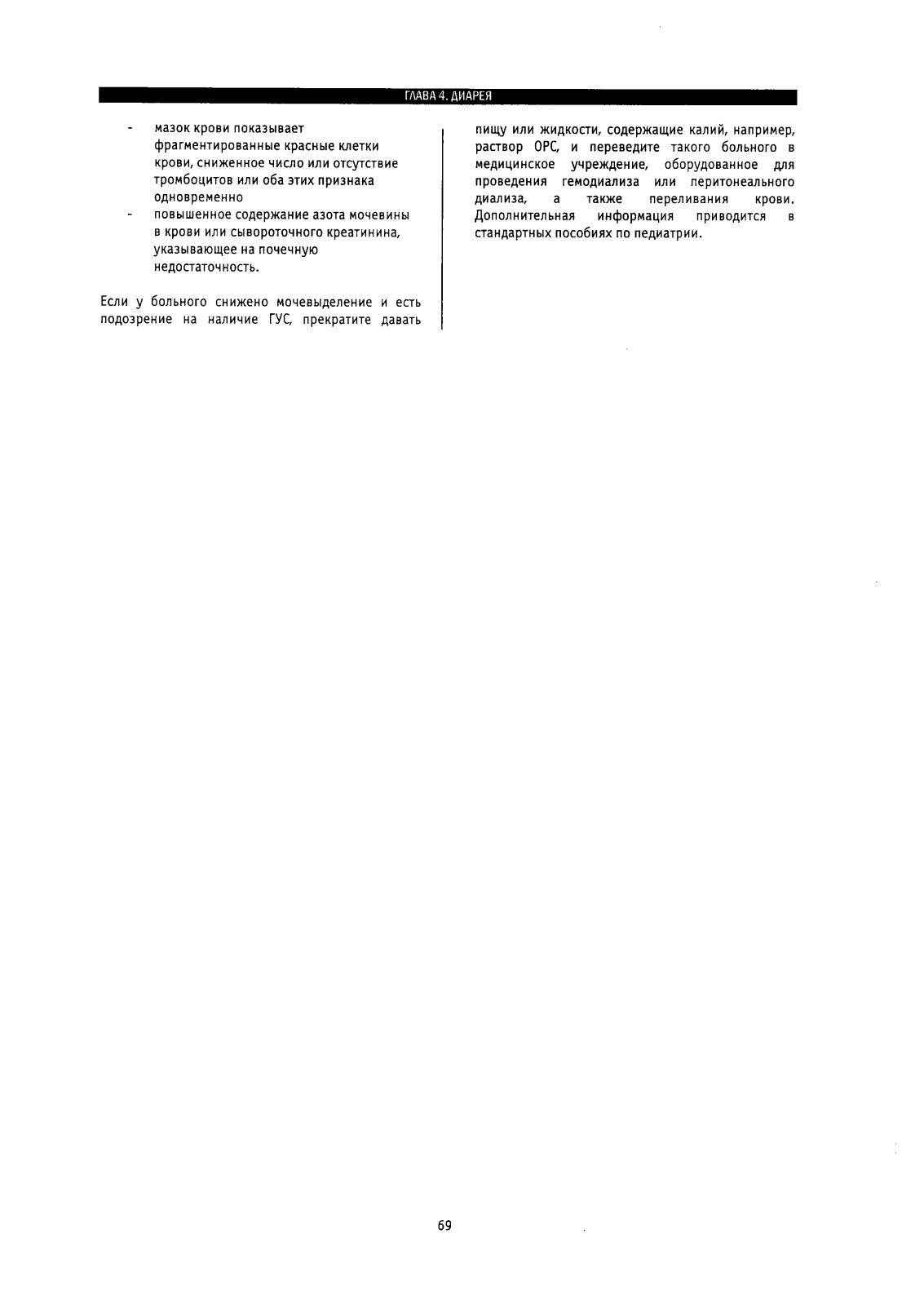 ГЛАВА 4. ДИАРЕЯ

- мазок крови показывает фрагментированные красные клетки крови, сниженное число или отсутствие тромбоцитов или оба этих признака одновременно
- повышенное содержание азота мочевины в крови или сывороточного креатинина, указывающее на почечную недостаточность.

Если у больного снижено мочевыделение и есть подозрение на наличие ГУС, прекратите давать пищу или жидкости, содержащие калий, например, раствор ОРС, и переведите такого больного в медицинское учреждение, оборудованное для проведения гемодиализа или перитонеального диализа, а также переливания крови. Дополнительная информация приводится в стандартных пособиях по педиатрии.

69